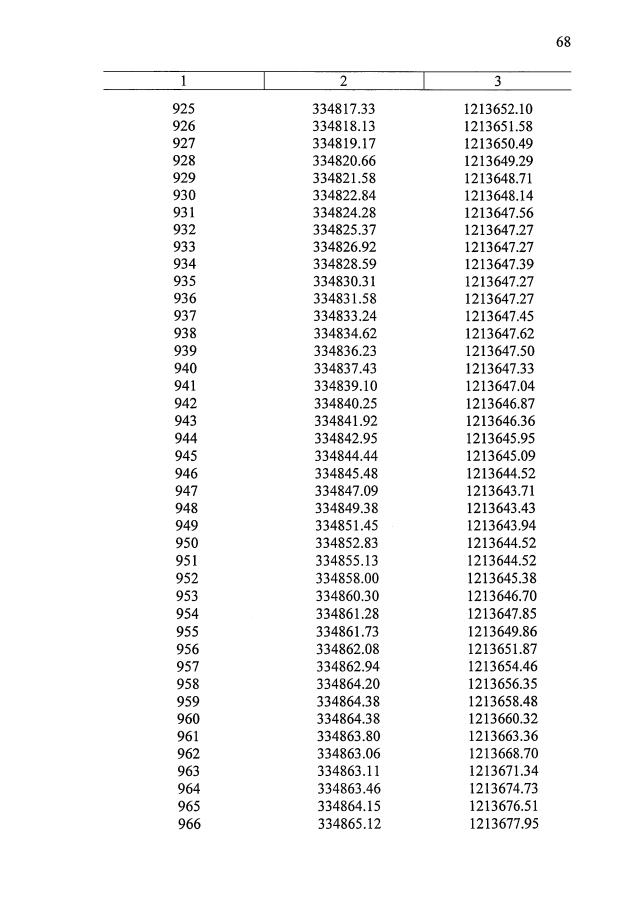 68

| 1 | 2 | 3 |
|---|---|---|
| 925 | 334817.33 | 1213652.10 |
| 926 | 334818.13 | 1213651.58 |
| 927 | 334819.17 | 1213650.49 |
| 928 | 334820.66 | 1213649.29 |
| 929 | 334821.58 | 1213648.71 |
| 930 | 334822.84 | 1213648.14 |
| 931 | 334824.28 | 1213647.56 |
| 932 | 334825.37 | 1213647.27 |
| 933 | 334826.92 | 1213647.27 |
| 934 | 334828.59 | 1213647.39 |
| 935 | 334830.31 | 1213647.27 |
| 936 | 334831.58 | 1213647.27 |
| 937 | 334833.24 | 1213647.45 |
| 938 | 334834.62 | 1213647.62 |
| 939 | 334836.23 | 1213647.50 |
| 940 | 334837.43 | 1213647.33 |
| 941 | 334839.10 | 1213647.04 |
| 942 | 334840.25 | 1213646.87 |
| 943 | 334841.92 | 1213646.36 |
| 944 | 334842.95 | 1213645.95 |
| 945 | 334844.44 | 1213645.09 |
| 946 | 334845.48 | 1213644.52 |
| 947 | 334847.09 | 1213643.71 |
| 948 | 334849.38 | 1213643.43 |
| 949 | 334851.45 | 1213643.94 |
| 950 | 334852.83 | 1213644.52 |
| 951 | 334855.13 | 1213644.52 |
| 952 | 334858.00 | 1213645.38 |
| 953 | 334860.30 | 1213646.70 |
| 954 | 334861.28 | 1213647.85 |
| 955 | 334861.73 | 1213649.86 |
| 956 | 334862.08 | 1213651.87 |
| 957 | 334862.94 | 1213654.46 |
| 958 | 334864.20 | 1213656.35 |
| 959 | 334864.38 | 1213658.48 |
| 960 | 334864.38 | 1213660.32 |
| 961 | 334863.80 | 1213663.36 |
| 962 | 334863.06 | 1213668.70 |
| 963 | 334863.11 | 1213671.34 |
| 964 | 334863.46 | 1213674.73 |
| 965 | 334864.15 | 1213676.51 |
| 966 | 334865.12 | 1213677.95 |